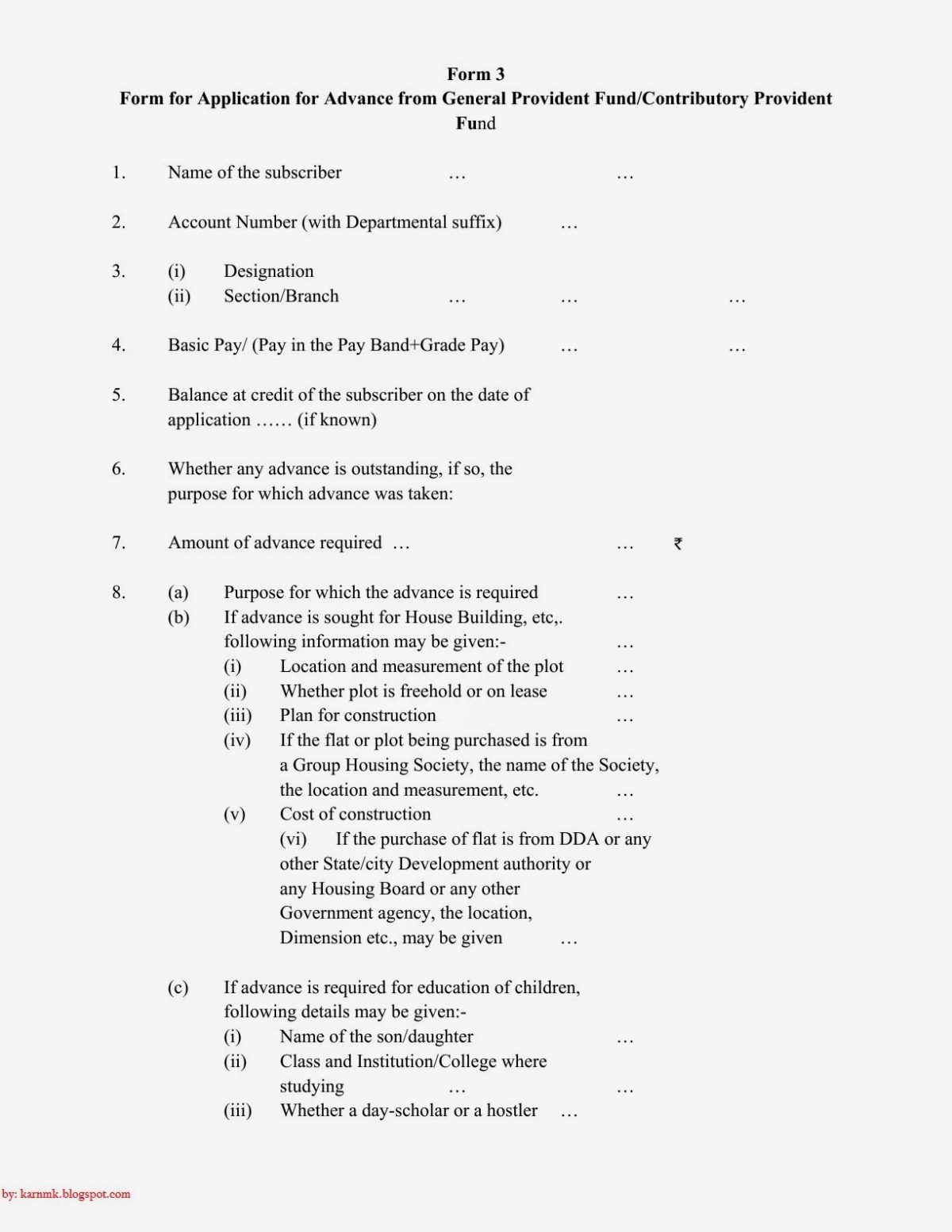 Form 3
Form for Application for Advance from General Provident Fund/Contributory Provident Fund

1. Name of the subscriber … …

2. Account Number (with Departmental suffix) …

3. (i) Designation
(ii) Section/Branch … … …

4. Basic Pay/ (Pay in the Pay Band+Grade Pay) … …

5. Balance at credit of the subscriber on the date of application …… (if known)

6. Whether any advance is outstanding, if so, the purpose for which advance was taken:

7. Amount of advance required … … ₹

8. (a) Purpose for which the advance is required …
(b) If advance is sought for House Building, etc,. following information may be given:- …
(i) Location and measurement of the plot …
(ii) Whether plot is freehold or on lease …
(iii) Plan for construction …
(iv) If the flat or plot being purchased is from a Group Housing Society, the name of the Society, the location and measurement, etc. …
(v) Cost of construction …
(vi) If the purchase of flat is from DDA or any other State/city Development authority or any Housing Board or any other Government agency, the location, Dimension etc., may be given …

(c) If advance is required for education of children, following details may be given:-
(i) Name of the son/daughter …
(ii) Class and Institution/College where studying … …
(iii) Whether a day-scholar or a hostler …

by: karnmk.blogspot.com